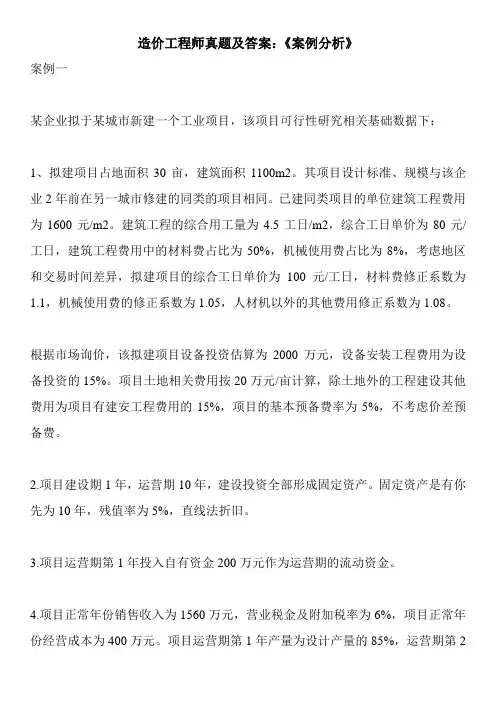 造价工程师真题及答案：《案例分析》

案例一

某企业拟于某城市新建一个工业项目，该项目可行性研究相关基础数据下：

1、拟建项目占地面积 30 亩，建筑面积 1100m2。其项目设计标准、规模与该企业 2 年前在另一城市修建的同类的项目相同。已建同类项目的单位建筑工程费用为 1600 元/m2。建筑工程的综合用工量为 4.5 工日/m2，综合工日单价为 80 元/工日，建筑工程费用中的材料费占比为 50%，机械使用费占比为 8%，考虑地区和交易时间差异，拟建项目的综合工日单价为 100 元/工日，材料费修正系数为 1.1，机械使用费的修正系数为 1.05，人材机以外的其他费用修正系数为 1.08。

根据市场询价，该拟建项目设备投资估算为 2000 万元，设备安装工程费用为设备投资的 15%。项目土地相关费用按 20 万元/亩计算，除土地外的工程建设其他费用为项目有建安工程费用的 15%，项目的基本预备费率为 5%，不考虑价差预备费。

2.项目建设期 1 年，运营期 10 年，建设投资全部形成固定资产。固定资产是有你先为 10 年，残值率为 5%，直线法折旧。

3.项目运营期第 1 年投入自有资金 200 万元作为运营期的流动资金。

4.项目正常年份销售收入为 1560 万元，营业税金及附加税率为 6%，项目正常年份经营成本为 400 万元。项目运营期第 1 年产量为设计产量的 85%，运营期第 2